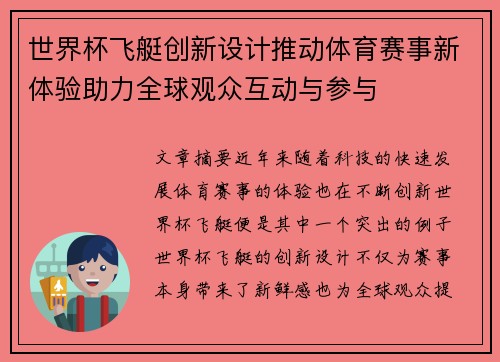 世界杯飞艇创新设计推动体育赛事新体验助力全球观众互动与参与

文章摘要近年来随着科技的快速发展体育赛事的体验也在不断创新世界杯飞艇便是其中一个突出的例子世界杯飞艇的创新设计不仅为赛事本身带来了新鲜感也为全球观众提